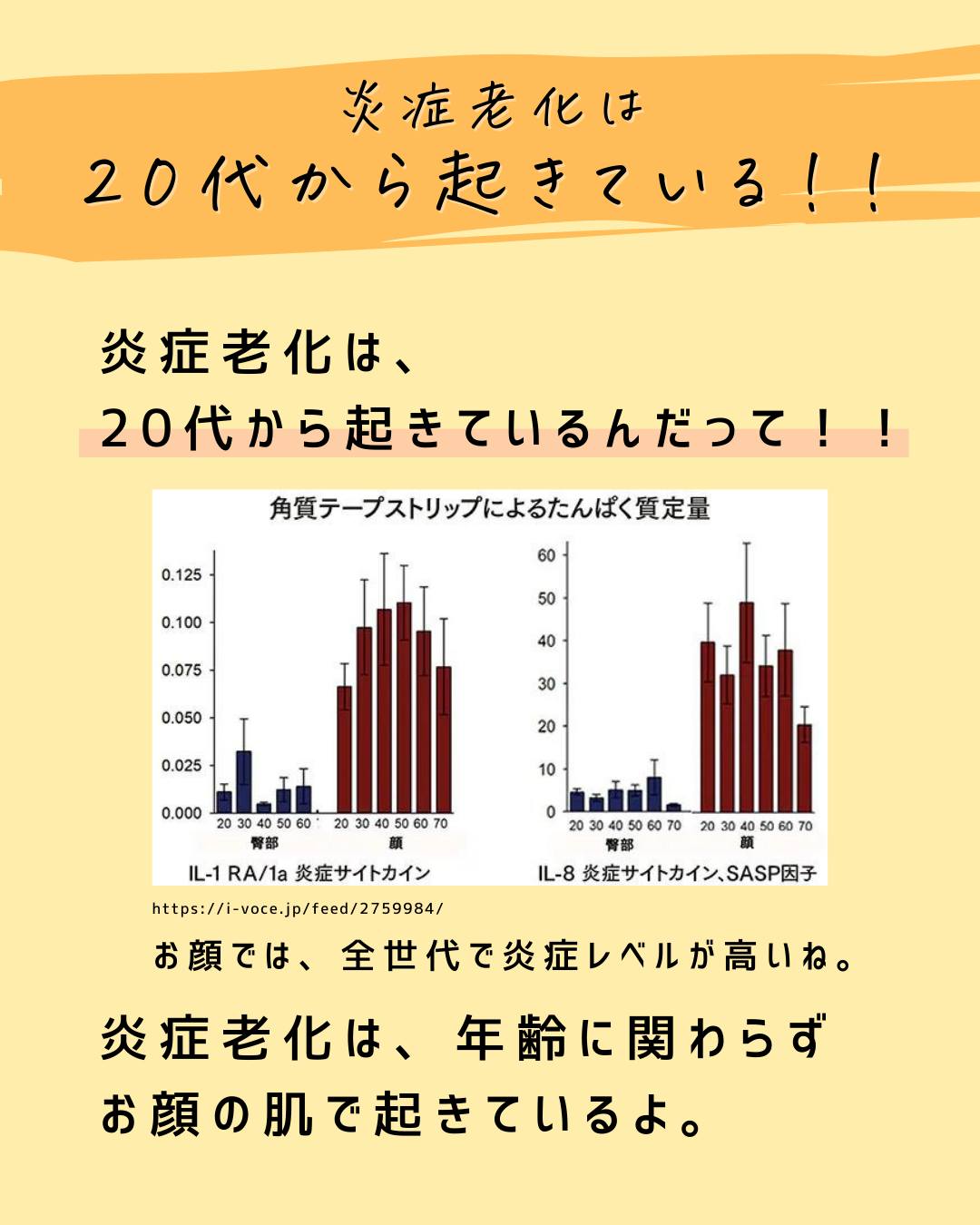 炎症老化は
20代から起きている!!

炎症老化は、
20代から起きているんだって!!

角質テープストリップによるたんぱく質定量

0.125
0.100
0.075
0.050
0.025
0.000
20 30 40 50 60
臀部
20 30 40 50 60 70
顔
IL-1 RA/1a 炎症サイトカイン

60
50
40
30
20
10
0
20 30 40 50 60 70
臀部
20 30 40 50 60 70
顔
IL-8 炎症サイトカイン、SASP因子

https://i-voce.jp/feed/2759984/

お顔では、全世代で炎症レベルが高いね。

炎症老化は、年齢に関わらず
お顔の肌で起きているよ。